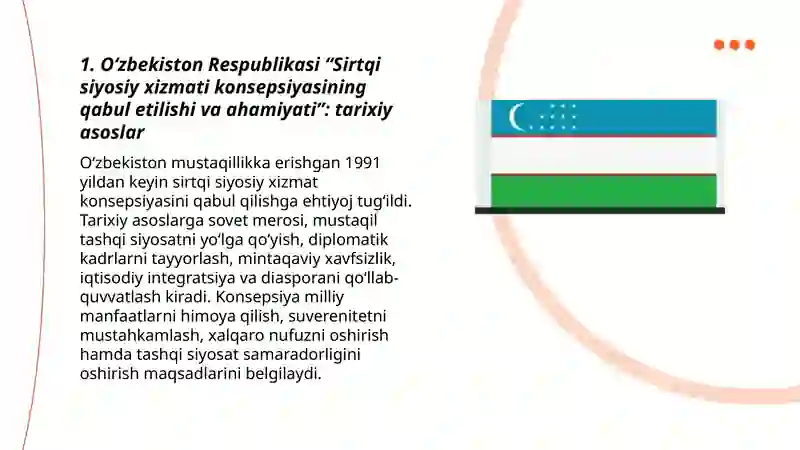 1. O‘zbekiston Respublikasi “Sirtqi siyosiy xizmati konsepsiyasining qabul etilishi va ahamiyati”: tarixiy asoslar

O‘zbekiston mustaqillikka erishgan 1991 yildan keyin sirtqi siyosiy xizmat konsepsiyasini qabul qilishga ehtiyoj tug‘ildi. Tarixiy asoslarga sovet merosi, mustaqil tashqi siyosatni yo‘lga qo‘yish, diplomatik kadrlarni tayyorlash, mintaqaviy xavfsizlik, iqtisodiy integratsiya va diasporani qo‘llab-quvvatlash kiradi. Konsepsiya milliy manfaatlarni himoya qilish, suverenitetni mustahkamlash, xalqaro nufuzni oshirish hamda tashqi siyosat samaradorligini oshirish maqsadlarini belgilaydi.